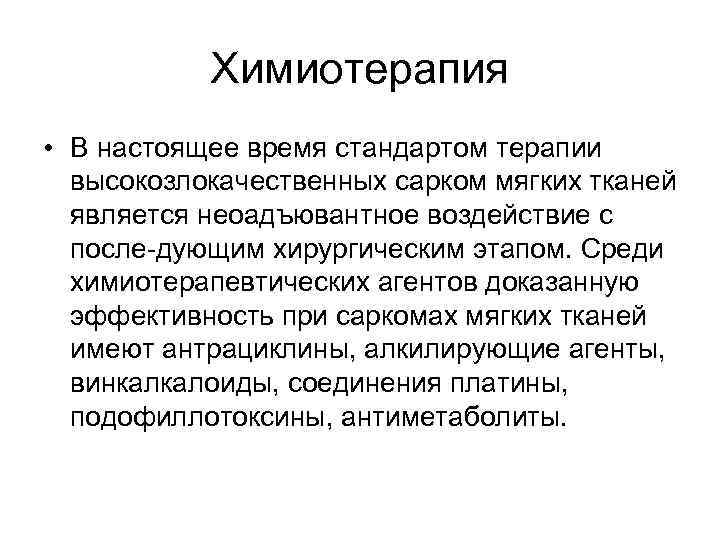 Химиотерапия

• В настоящее время стандартом терапии высокозлокачественных сарком мягких тканей является неоадъювантное воздействие с после-дующим хирургическим этапом. Среди химиотерапевтических агентов доказанную эффективность при саркомах мягких тканей имеют антрациклины, алкилирующие агенты, винкалкалоиды, соединения платины, подофиллотоксины, антиметаболиты.